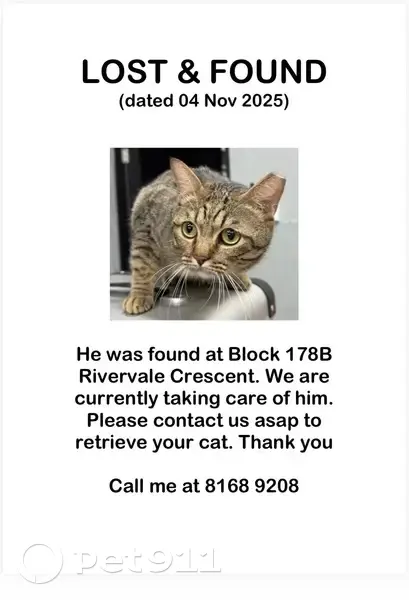 LOST & FOUND
(dated 04 Nov 2025)

He was found at Block 178B Rivervale Crescent. We are currently taking care of him. Please contact us asap to retrieve your cat. Thank you

Call me at 8168 9208

pet911